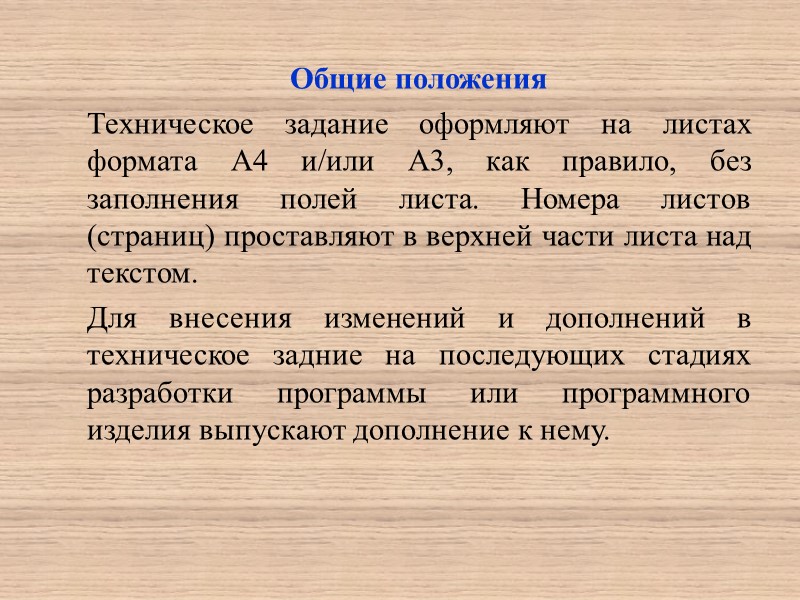 Общие положения

Техническое задание оформляют на листах формата А4 и/или А3, как правило, без заполнения полей листа. Номера листов (страниц) проставляют в верхней части листа над текстом.

Для внесения изменений и дополнений в техническое задние на последующих стадиях разработки программы или программного изделия выпускают дополнение к нему.